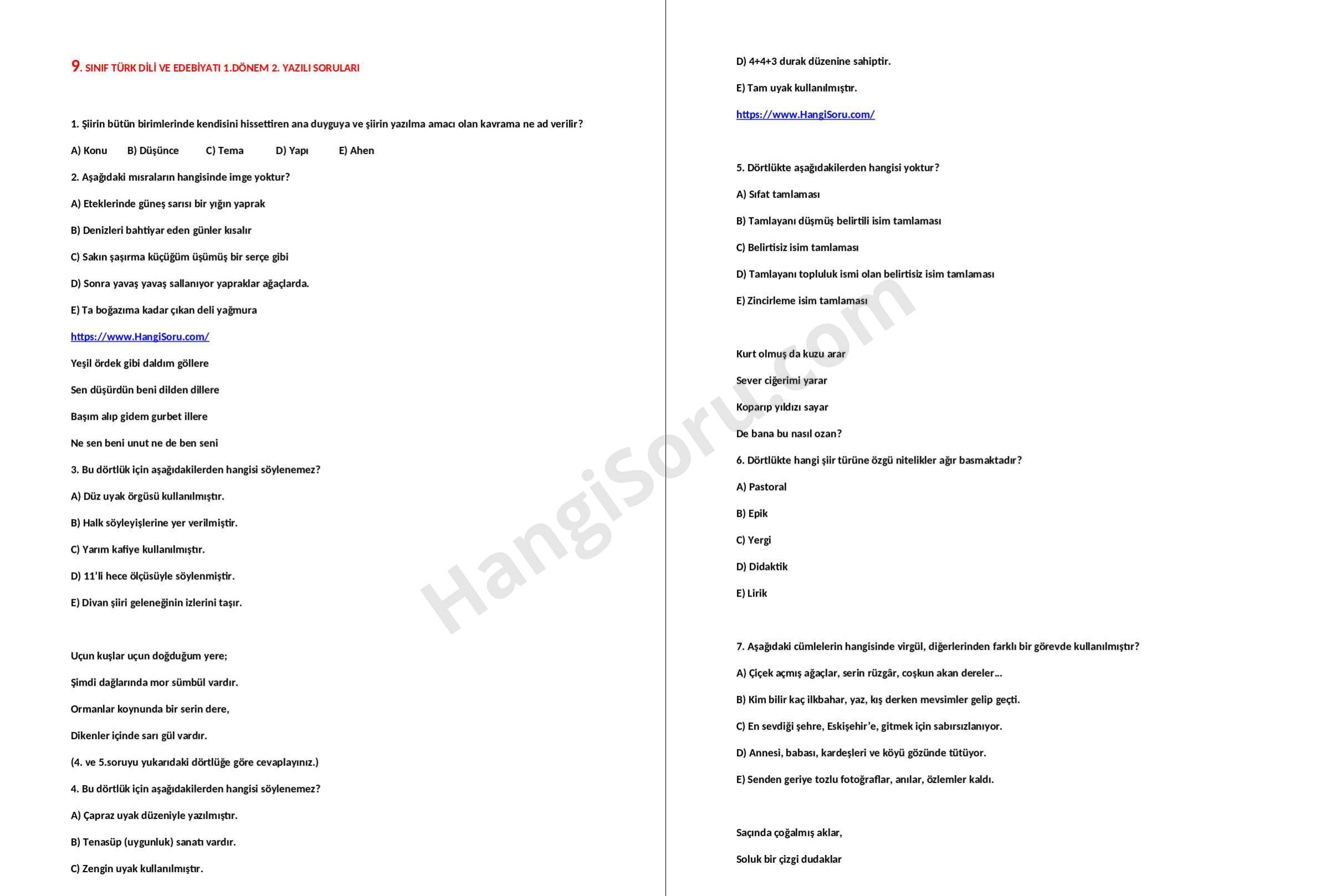 9. SINIF TÜRK DİLİ VE EDEBİYATI 1.DÖNEM 2. YAZILI SORULARI

1. Şiirin bütün birimlerinde kendisini hissettiren ana duyguya ve şiirin yazılma amacı olan kavrama ne ad verilir?

A) Konu B) Düşünce C) Tema D) Yapı E) Ahen

2. Aşağıdaki mısraların hangisinde imge yoktur?

A) Eteklerinde güneş sarısı bir yığın yaprak

B) Denizleri bahtiyar eden günler kısalır

C) Sakın şaşırma küçüğüm üşümüş bir serçe gibi

D) Sonra yavaş yavaş sallanıyor yapraklar ağaçlarda.

E) Ta boğazıma kadar çıkan deli yağmura

https://www.HangiSoru.com/

Yeşil ördek gibi daldım göllere

Sen düşürdün beni dilden dillere

Başım alıp gidem gurbet illere

Ne sen beni unut ne de ben seni

3. Bu dörtlük için aşağıdakilerden hangisi söylenemez?

A) Düz uyak örgüsü kullanılmıştır.

B) Halk söyleyişlerine yer verilmiştir.

C) Yarım kafiye kullanılmıştır.

D) 11'li hece ölçüsüyle söylenmiştir.

E) Divan şiiri geleneğinin izlerini taşır.

Uçun kuşlar uçun doğduğum yere;

Şimdi dağlarında mor sümbül vardır.

Ormanlar koynunda bir serin dere,

Dikenler içinde sarı gül vardır.

(4. ve 5.soruyu yukarıdaki dörtlüğe göre cevaplayınız.)

4. Bu dörtlük için aşağıdakilerden hangisi söylenemez?

A) Çapraz uyak düzeniyle yazılmıştır.

B) Tenasüp (uygunluk) sanatı vardır.

C) Zengin uyak kullanılmıştır.

D) 4+4+3 durak düzenine sahiptir.

E) Tam uyak kullanılmıştır.

https://www.HangiSoru.com/

5. Dörtlükte aşağıdakilerden hangisi yoktur?

A) Sıfat tamlaması

B) Tamlayanı düşmüş belirtili isim tamlaması

C) Belirtisiz isim tamlaması

D) Tamlayanı topluluk ismi olan belirtisiz isim tamlaması

E) Zincirleme isim tamlaması

Kurt olmuş da kuzu arar

Sever ciğerimi yarar

Koparıp yıldızı sayar

De bana bu nasıl ozan?

6. Dörtlükte hangi şiir türüne özgü nitelikler ağır basmaktadır?

A) Pastoral

B) Epik

C) Yergi

D) Didaktik

E) Lirik

7. Aşağıdaki cümlelerin hangisinde virgül, diğerlerinden farklı bir görevde kullanılmıştır?

A) Çiçek açmış ağaçlar, serin rüzgâr, coşkun akan dereler…

B) Kim bilir kaç ilkbahar, yaz, kış derken mevsimler gelip geçti.

C) En sevdiği şehre, Eskişehir'e, gitmek için sabırsızlanıyor.

D) Annesi, babası, kardeşleri ve köyü gözünde tütüyor.

E) Senden geriye tozlu fotoğraflar, anılar, özlemler kaldı.

Saçında çoğalmış aklar,

Soluk bir çizgi dudaklar

HangiSoru.com